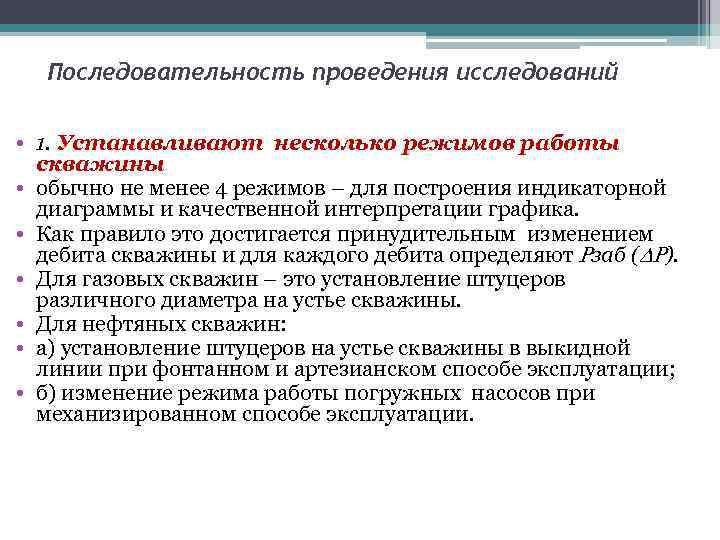 Последовательность проведения исследований

• 1. Устанавливают несколько режимов работы скважины
• обычно не менее 4 режимов – для построения индикаторной диаграммы и качественной интерпретации графика.
• Как правило это достигается принудительным изменением дебита скважины и для каждого дебита определяют Рзаб ($\Delta P$).
• Для газовых скважин – это установление штуцеров различного диаметра на устье скважины.
• Для нефтяных скважин:
• а) установление штуцеров на устье скважины в выкидной линии при фонтанном и артезианском способе эксплуатации;
• б) изменение режима работы погружных насосов при механизированном способе эксплуатации.